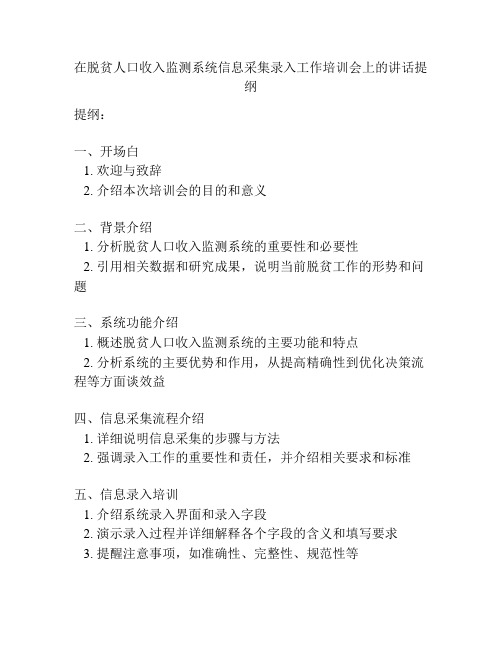 在脱贫人口收入监测系统信息采集录入工作培训会上的讲话提纲

提纲：

一、开场白
1. 欢迎与致辞
2. 介绍本次培训会的目的和意义

二、背景介绍
1. 分析脱贫人口收入监测系统的重要性和必要性
2. 引用相关数据和研究成果，说明当前脱贫工作的形势和问题

三、系统功能介绍
1. 概述脱贫人口收入监测系统的主要功能和特点
2. 分析系统的主要优势和作用，从提高精确性到优化决策流程等方面谈效益

四、信息采集流程介绍
1. 详细说明信息采集的步骤与方法
2. 强调录入工作的重要性和责任，并介绍相关要求和标准

五、信息录入培训
1. 介绍系统录入界面和录入字段
2. 演示录入过程并详细解释各个字段的含义和填写要求
3. 提醒注意事项，如准确性、完整性、规范性等